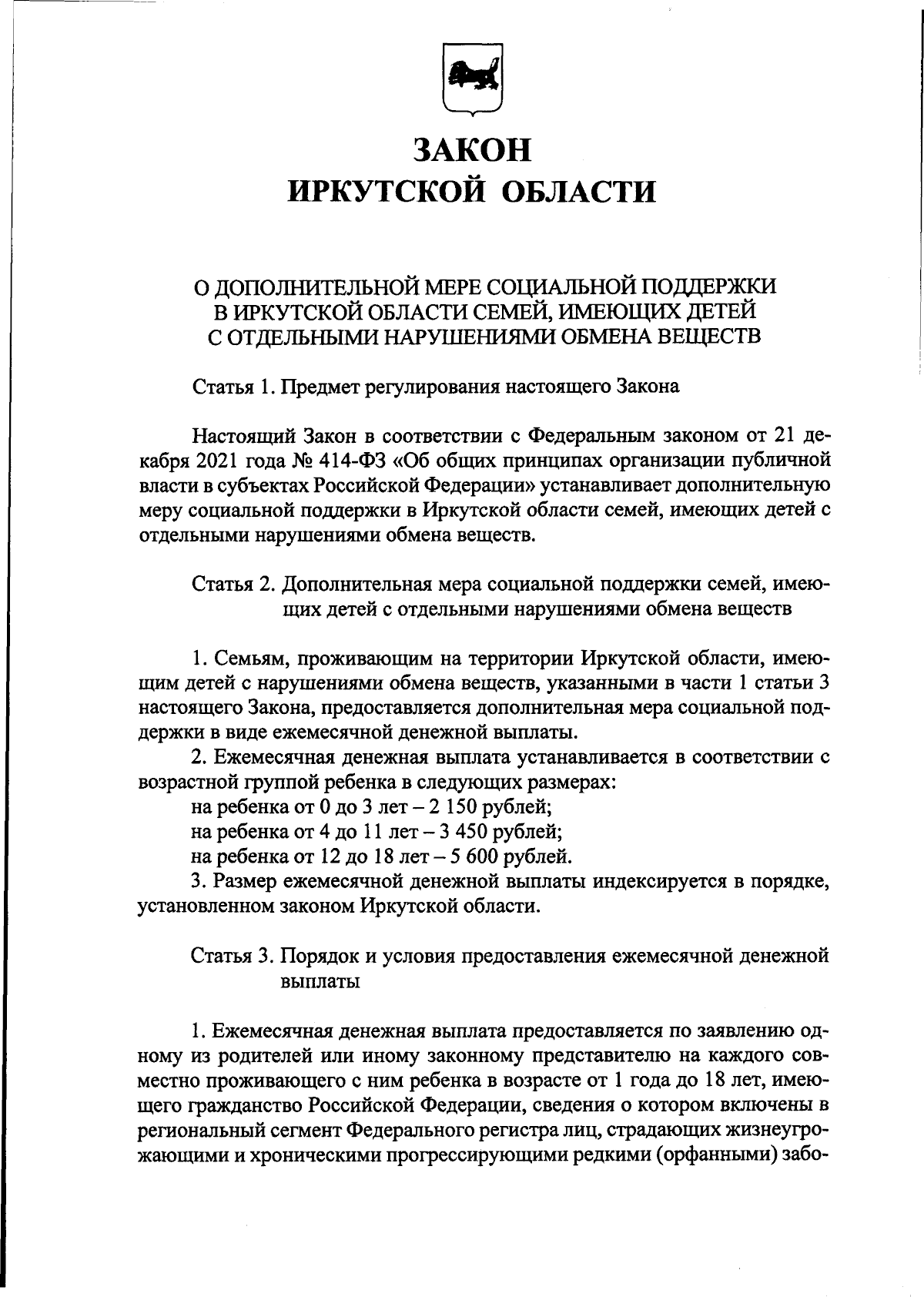 ЗАКОН
ИРКУТСКОЙ ОБЛАСТИ

О ДОПОЛНИТЕЛЬНОЙ МЕРЕ СОЦИАЛЬНОЙ ПОДДЕРЖКИ В ИРКУТСКОЙ ОБЛАСТИ СЕМЕЙ, ИМЕЮЩИХ ДЕТЕЙ С ОТДЕЛЬНЫМИ НАРУШЕНИЯМИ ОБМЕНА ВЕЩЕСТВ

Статья 1. Предмет регулирования настоящего Закона

Настоящий Закон в соответствии с Федеральным законом от 21 декабря 2021 года № 414-ФЗ «Об общих принципах организации публичной власти в субъектах Российской Федерации» устанавливает дополнительную меру социальной поддержки в Иркутской области семей, имеющих детей с отдельными нарушениями обмена веществ.

Статья 2. Дополнительная мера социальной поддержки семей, имеющих детей с отдельными нарушениями обмена веществ

1. Семьям, проживающим на территории Иркутской области, имеющим детей с нарушениями обмена веществ, указанными в части 1 статьи 3 настоящего Закона, предоставляется дополнительная мера социальной поддержки в виде ежемесячной денежной выплаты.
2. Ежемесячная денежная выплата устанавливается в соответствии с возрастной группой ребенка в следующих размерах:
на ребенка от 0 до 3 лет – 2 150 рублей;
на ребенка от 4 до 11 лет – 3 450 рублей;
на ребенка от 12 до 18 лет – 5 600 рублей.
3. Размер ежемесячной денежной выплаты индексируется в порядке, установленном законом Иркутской области.

Статья 3. Порядок и условия предоставления ежемесячной денежной выплаты

1. Ежемесячная денежная выплата предоставляется по заявлению одному из родителей или иному законному представителю на каждого совместно проживающего с ним ребенка в возрасте от 1 года до 18 лет, имеющего гражданство Российской Федерации, сведения о котором включены в региональный сегмент Федерального регистра лиц, страдающих жизнеугрожающими и хроническими прогрессирующими редкими (орфанными) забо-